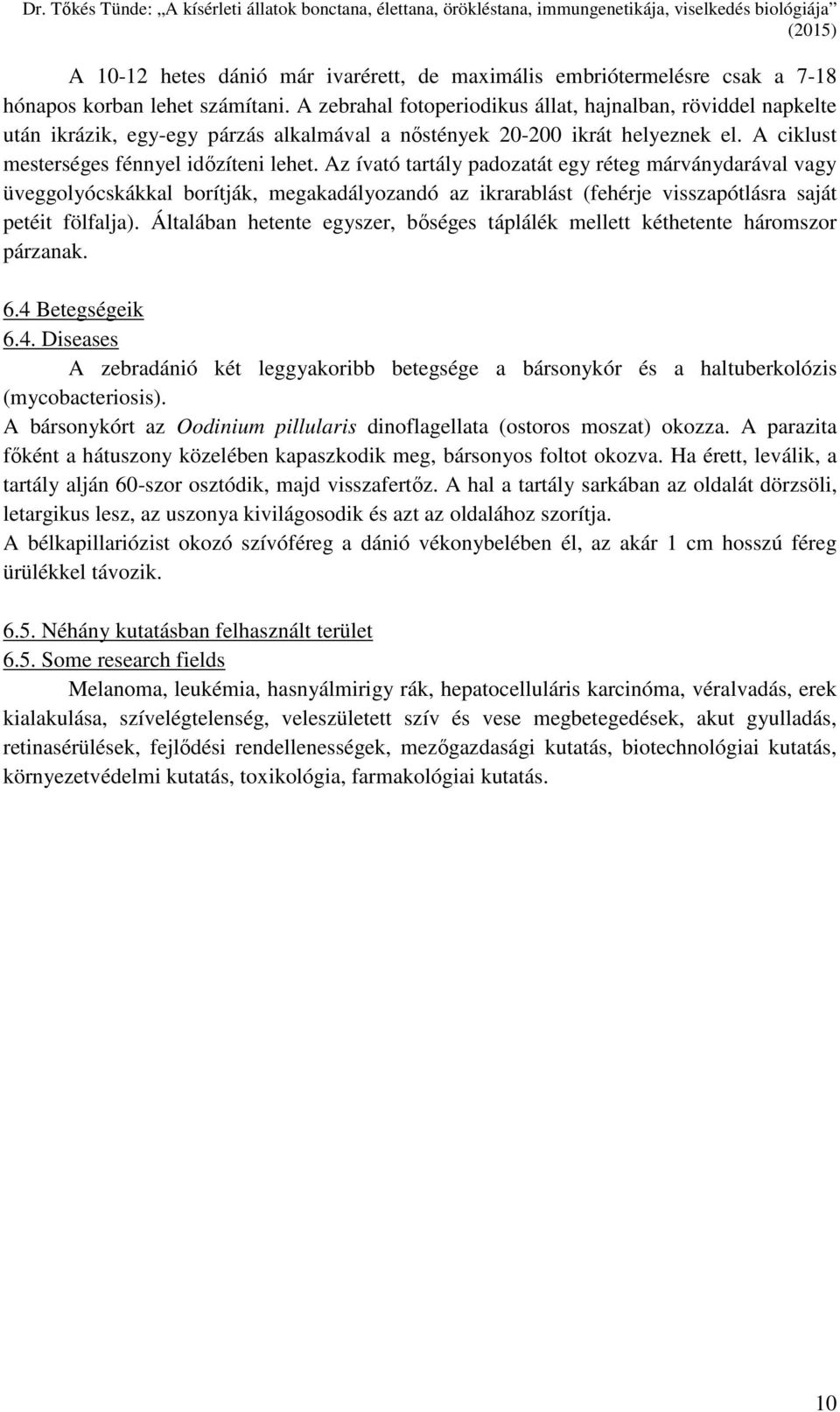 Dr. Tőkés Tünde: „A kísérleti állatok bonctana, élettana, örökléstana, immungenetikája, viselkedés biológiája” (2015)

A 10-12 hetes dánió már ivarérett, de maximális embriótermelésre csak a 7-18 hónapos korban lehet számítani. A zebrahal fotoperiodikus állat, hajnalban, röviddel napkelte után ikrázik, egy-egy párzás alkalmával a nőstények 20-200 ikrát helyeznek el. A ciklust mesterséges fénnyel időzíteni lehet. Az ívató tartály padozatát egy réteg márványdarával vagy üveggolyócskákkal borítják, megakadályozandó az ikrarablást (fehérje visszapótlásra saját petéit fölfalja). Általában hetente egyszer, bőséges táplálék mellett kéthetente háromszor párzanak.

6.4 Betegségeik
6.4. Diseases

A zebradánió két leggyakoribb betegsége a bársonykór és a haltuberkolózis (mycobacteriosis).
A bársonykórt az Oodinium pillularis dinoflagellata (ostoros moszat) okozza. A parazita főként a hátuszony közelében kapaszkodik meg, bársonyos foltot okozva. Ha érett, leválik, a tartály alján 60-szor osztódik, majd visszafertőz. A hal a tartály sarkában az oldalát dörzsöli, letargikus lesz, az uszonya kivilágosodik és azt az oldalához szorítja.
A bélkapillariózist okozó szívóféreg a dánió vékonybelében él, az akár 1 cm hosszú féreg ürülékkel távozik.

6.5. Néhány kutatásban felhasznált terület
6.5. Some research fields

Melanoma, leukémia, hasnyálmirigy rák, hepatocelluláris karcinóma, véralvadás, erek kialakulása, szívelégtelenség, veleszületett szív és vese megbetegedések, akut gyulladás, retinasérülések, fejlődési rendellenességek, mezőgazdasági kutatás, biotechnológiai kutatás, környezetvédelmi kutatás, toxikológia, farmakológiai kutatás.

10